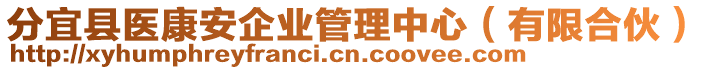 分宜县医康安企业管理中心（有限合伙）
http://xyhumphreyfranci.cn.coovee.com